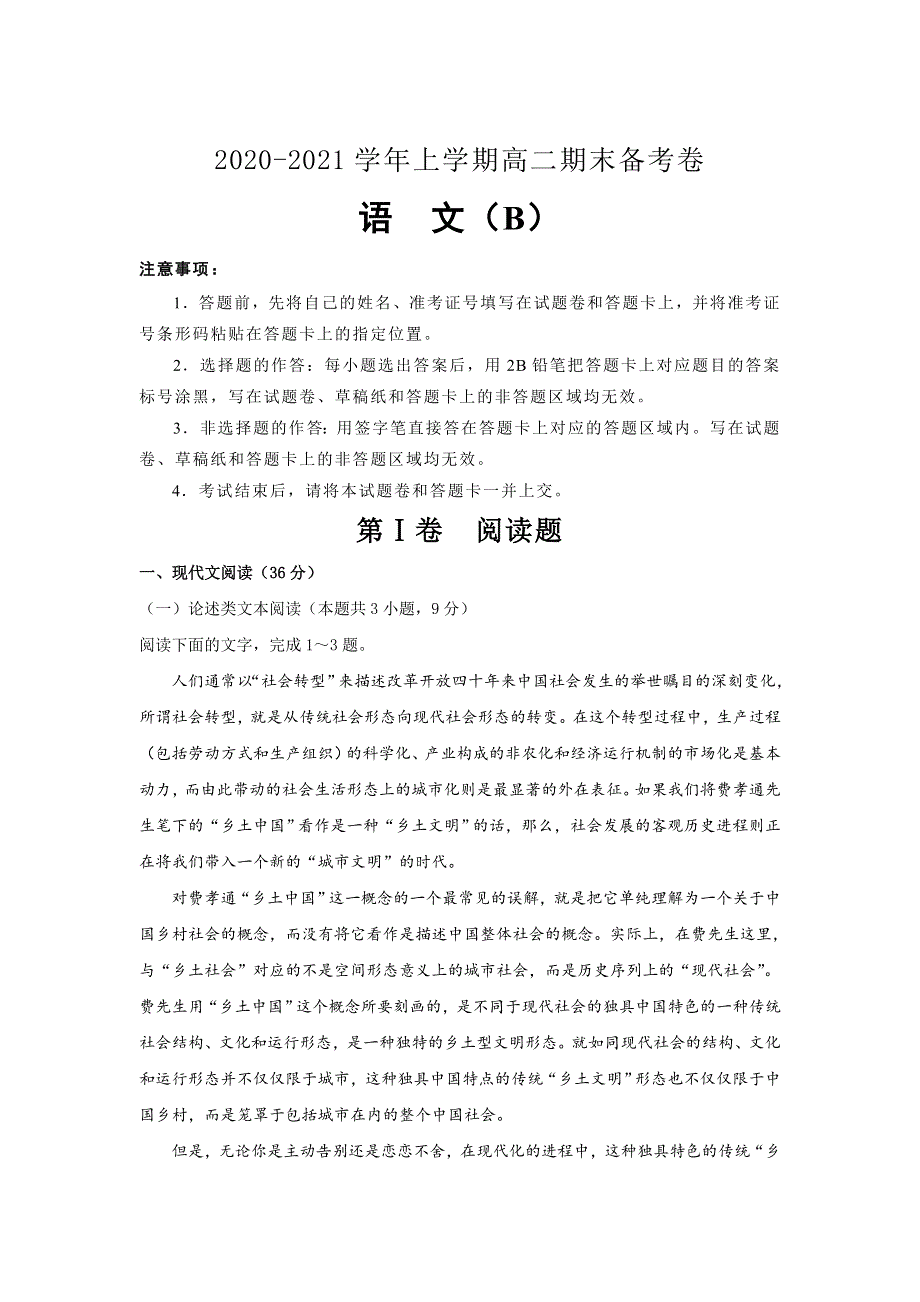 2020-2021 学年上学期高二期末备考卷

语 文（B）

注意事项：

1．答题前，先将自己的姓名、准考证号填写在试题卷和答题卡上，并将准考证号条形码粘贴在答题卡上的指定位置。

2．选择题的作答：每小题选出答案后，用 2B 铅笔把答题卡上对应题目的答案标号涂黑，写在试题卷、草稿纸和答题卡上的非答题区域均无效。

3．非选择题的作答：用签字笔直接答在答题卡上对应的答题区域内。写在试题卷、草稿纸和答题卡上的非答题区域均无效。

4．考试结束后，请将本试题卷和答题卡一并上交。

第Ⅰ卷 阅读题

一、现代文阅读（36 分）

（一）论述类文本阅读（本题共 3 小题，9 分）

阅读下面的文字，完成 1～3 题。

人们通常以“社会转型”来描述改革开放四十年来中国社会发生的举世瞩目的深刻变化，所谓社会转型，就是从传统社会形态向现代社会形态的转变。在这个转型过程中，生产过程（包括劳动方式和生产组织）的科学化、产业构成的非农化和经济运行机制的市场化是基本动力，而由此带动的社会生活形态上的城市化则是最显著的外在表征。如果我们将费孝通先生笔下的“乡土中国”看作是一种“乡土文明”的话，那么，社会发展的客观历史进程则正在将我们带入一个新的“城市文明”的时代。

对费孝通“乡土中国”这一概念的一个最常见的误解，就是把它单纯理解为一个关于中国乡村社会的概念，而没有将它看作是描述中国整体社会的概念。实际上，在费先生这里，与“乡土社会”对应的不是空间形态意义上的城市社会，而是历史序列上的“现代社会”。费先生用“乡土中国”这个概念所要刻画的，是不同于现代社会的独具中国特色的一种传统社会结构、文化和运行形态，是一种独特的乡土型文明形态。就如同现代社会的结构、文化和运行形态并不仅仅限于城市，这种独具中国特点的传统“乡土文明”形态也不仅仅限于中国乡村，而是笼罩于包括城市在内的整个中国社会。

但是，无论你是主动告别还是恋恋不舍，在现代化的进程中，这种独具特色的传统“乡